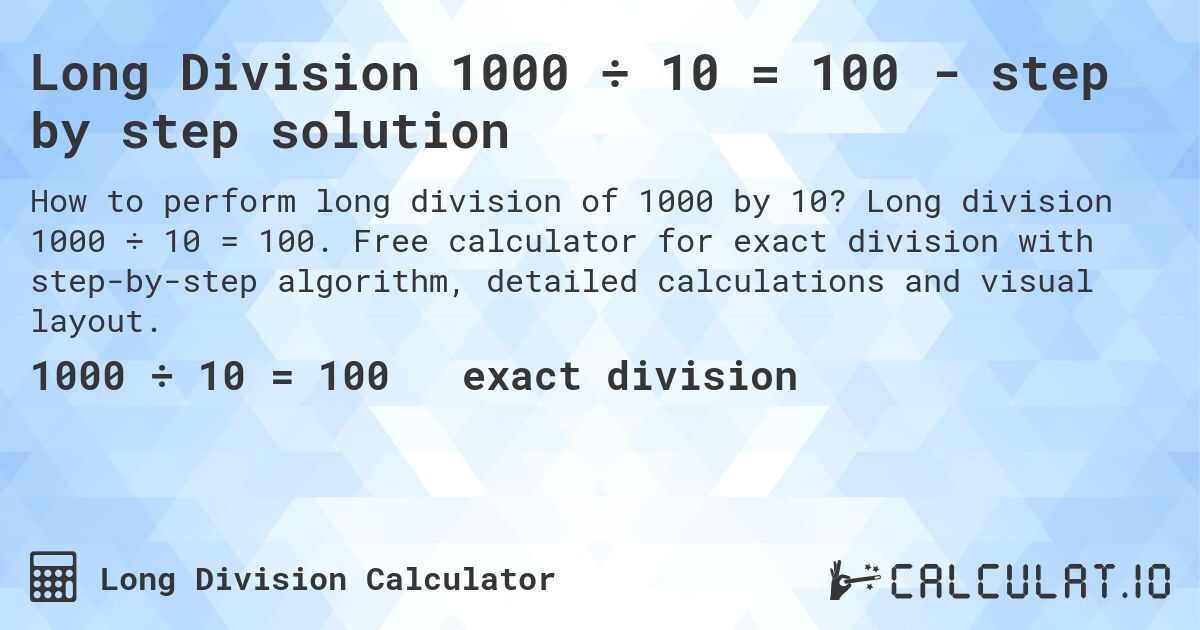 Long Division 1000 ÷ 10 = 100 - step by step solution

How to perform long division of 1000 by 10? Long division 1000 ÷ 10 = 100. Free calculator for exact division with step-by-step algorithm, detailed calculations and visual layout.

1000 ÷ 10 = 100 exact division

Long Division Calculator

CALCULAT.IO